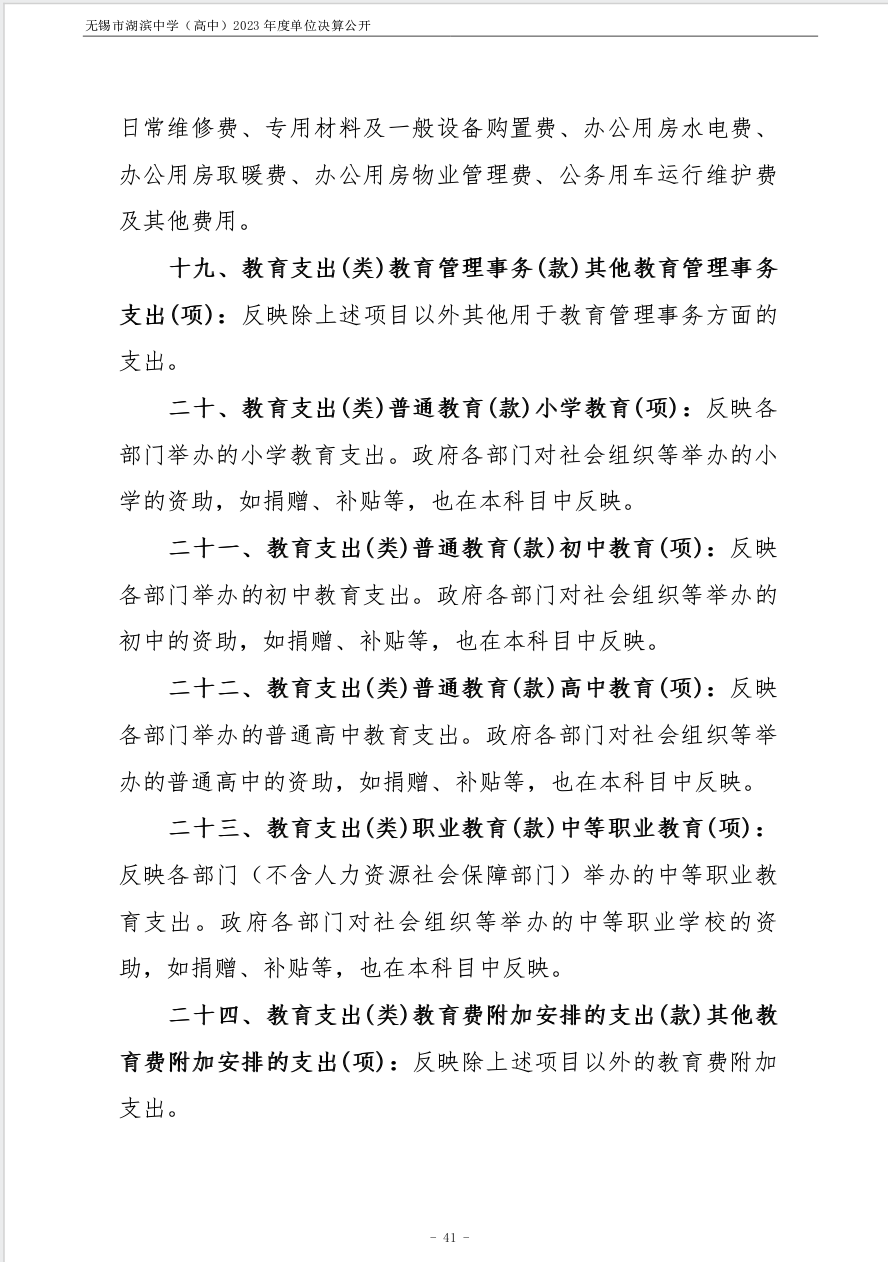 无锡市湖滨中学（高中）2023 年度单位决算公开

日常维修费、专用材料及一般设备购置费、办公用房水电费、办公用房取暖费、办公用房物业管理费、公务用车运行维护费及其他费用。

十九、教育支出(类)教育管理事务(款)其他教育管理事务支出(项)：反映除上述项目以外其他用于教育管理事务方面的支出。

二十、教育支出(类)普通教育(款)小学教育(项)：反映各部门举办的小学教育支出。政府各部门对社会组织等举办的小学的资助，如捐赠、补贴等，也在本科目中反映。

二十一、教育支出(类)普通教育(款)初中教育(项)：反映各部门举办的初中教育支出。政府各部门对社会组织等举办的初中的资助，如捐赠、补贴等，也在本科目中反映。

二十二、教育支出(类)普通教育(款)高中教育(项)：反映各部门举办的普通高中教育支出。政府各部门对社会组织等举办的普通高中的资助，如捐赠、补贴等，也在本科目中反映。

二十三、教育支出(类)职业教育(款)中等职业教育(项)：反映各部门（不含人力资源社会保障部门）举办的中等职业教育支出。政府各部门对社会组织等举办的中等职业学校的资助，如捐赠、补贴等，也在本科目中反映。

二十四、教育支出(类)教育费附加安排的支出(款)其他教育费附加安排的支出(项)：反映除上述项目以外的教育费附加支出。

- 41 -